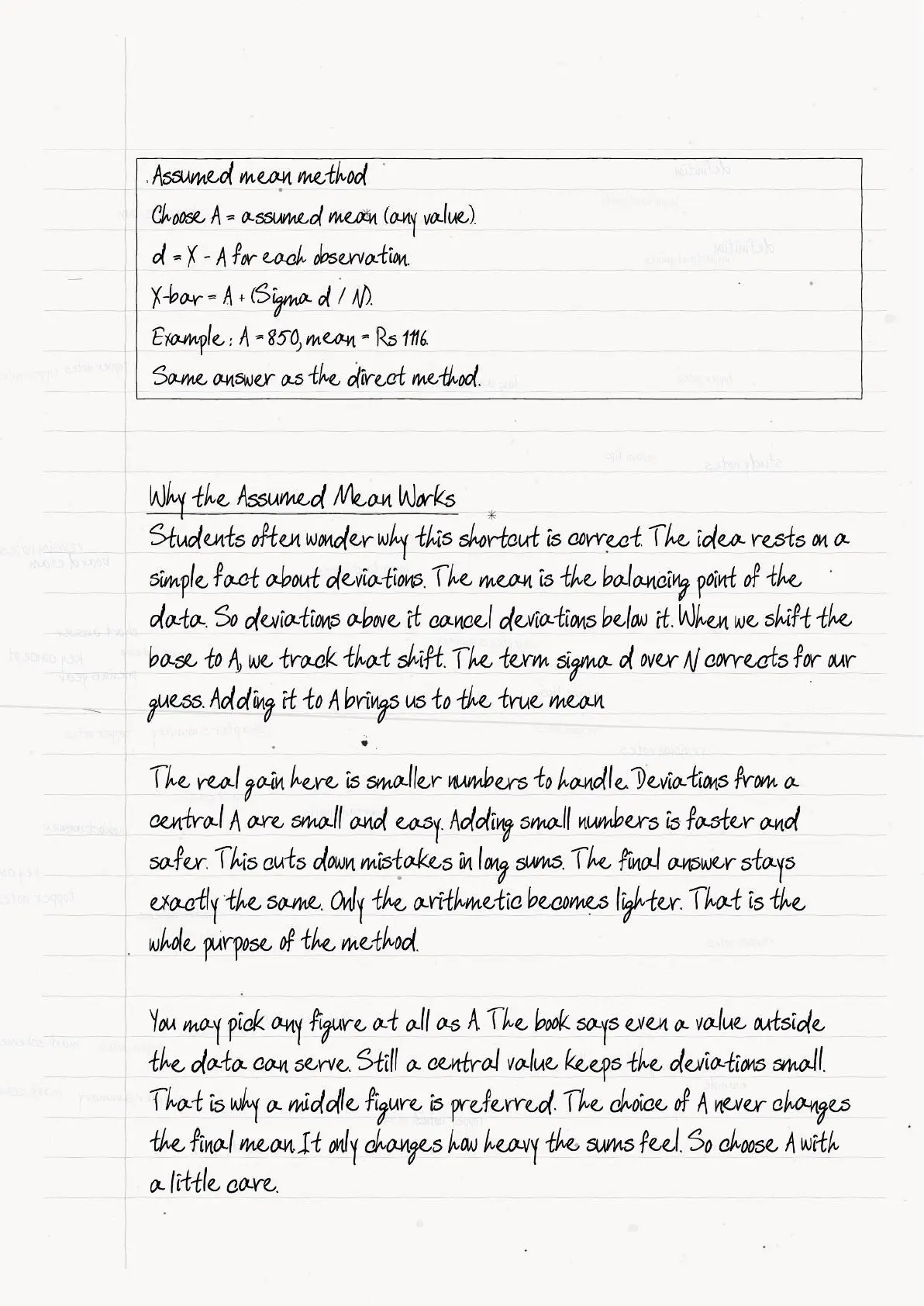 Assumed mean method
Choose A = assumed mean (any value).
d = X - A for each observation.
X-bar = A + (Sigma d / N).
Example: A = 850, mean = Rs 1116.
Same answer as the direct method.

Why the Assumed Mean Works
Students often wonder why this shortcut is correct. The idea rests on a simple fact about deviations. The mean is the balancing point of the data. So deviations above it cancel deviations below it. When we shift the base to A, we track that shift. The term sigma d over N corrects for our guess. Adding it to A brings us to the true mean

The real gain here is smaller numbers to handle. Deviations from a central A are small and easy. Adding small numbers is faster and safer. This cuts down mistakes in long sums. The final answer stays exactly the same. Only the arithmetic becomes lighter. That is the whole purpose of the method.

You may pick any figure at all as A. The book says even a value outside the data can serve. Still a central value keeps the deviations small. That is why a middle figure is preferred. The choice of A never changes the final mean. It only changes how heavy the sums feel. So choose A with a little care.